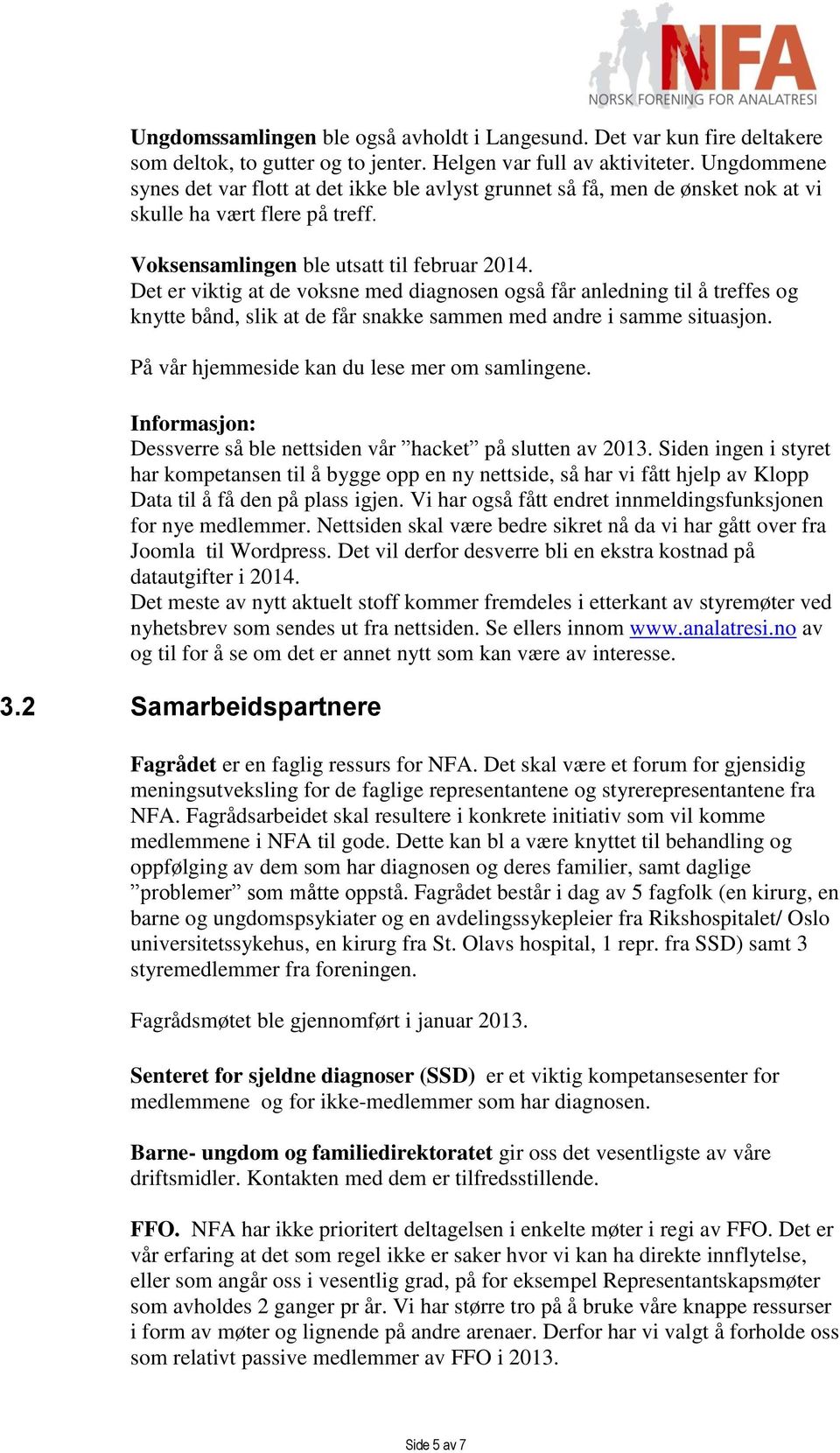 NFA
NORSK FORENING FOR ANALATRESI

Ungdomssamlingen ble også avholdt i Langesund. Det var kun fire deltakere som deltok, to gutter og to jenter. Helgen var full av aktiviteter. Ungdommene synes det var flott at det ikke ble avlyst grunnet så få, men de ønsket nok at vi skulle ha vært flere på treff.

Voksensamlingen ble utsatt til februar 2014.
Det er viktig at de voksne med diagnosen også får anledning til å treffes og knytte bånd, slik at de får snakke sammen med andre i samme situasjon.

På vår hjemmeside kan du lese mer om samlingene.

Informasjon:
Dessverre så ble nettsiden vår ”hacket” på slutten av 2013. Siden ingen i styret har kompetansen til å bygge opp en ny nettside, så har vi fått hjelp av Klopp Data til å få den på plass igjen. Vi har også fått endret innmeldingsfunksjonen for nye medlemmer. Nettsiden skal være bedre sikret nå da vi har gått over fra Joomla til Wordpress. Det vil derfor desverre bli en ekstra kostnad på datautgifter i 2014.
Det meste av nytt aktuelt stoff kommer fremdeles i etterkant av styremøter ved nyhetsbrev som sendes ut fra nettsiden. Se ellers innom www.analatresi.no av og til for å se om det er annet nytt som kan være av interesse.

3.2 Samarbeidspartnere

Fagrådet er en faglig ressurs for NFA. Det skal være et forum for gjensidig meningsutveksling for de faglige representantene og styrerepresentantene fra NFA. Fagrådsarbeidet skal resultere i konkrete initiativ som vil komme medlemmene i NFA til gode. Dette kan bl a være knyttet til behandling og oppfølging av dem som har diagnosen og deres familier, samt daglige ”problemer” som måtte oppstå. Fagrådet består i dag av 5 fagfolk (en kirurg, en barne og ungdomspsykiater og en avdelingssykepleier fra Rikshospitalet/ Oslo universitetssykehus, en kirurg fra St. Olavs hospital, 1 repr. fra SSD) samt 3 styremedlemmer fra foreningen.

Fagrådsmøtet ble gjennomført i januar 2013.

Senteret for sjeldne diagnoser (SSD) er et viktig kompetansesenter for medlemmene og for ikke-medlemmer som har diagnosen.

Barne- ungdom og familiedirektoratet gir oss det vesentligste av våre driftsmidler. Kontakten med dem er tilfredsstillende.

FFO. NFA har ikke prioritert deltagelsen i enkelte møter i regi av FFO. Det er vår erfaring at det som regel ikke er saker hvor vi kan ha direkte innflytelse, eller som angår oss i vesentlig grad, på for eksempel Representantskapsmøter som avholdes 2 ganger pr år. Vi har større tro på å bruke våre knappe ressurser i form av møter og lignende på andre arenaer. Derfor har vi valgt å forholde oss som relativt passive medlemmer av FFO i 2013.

Side 5 av 7